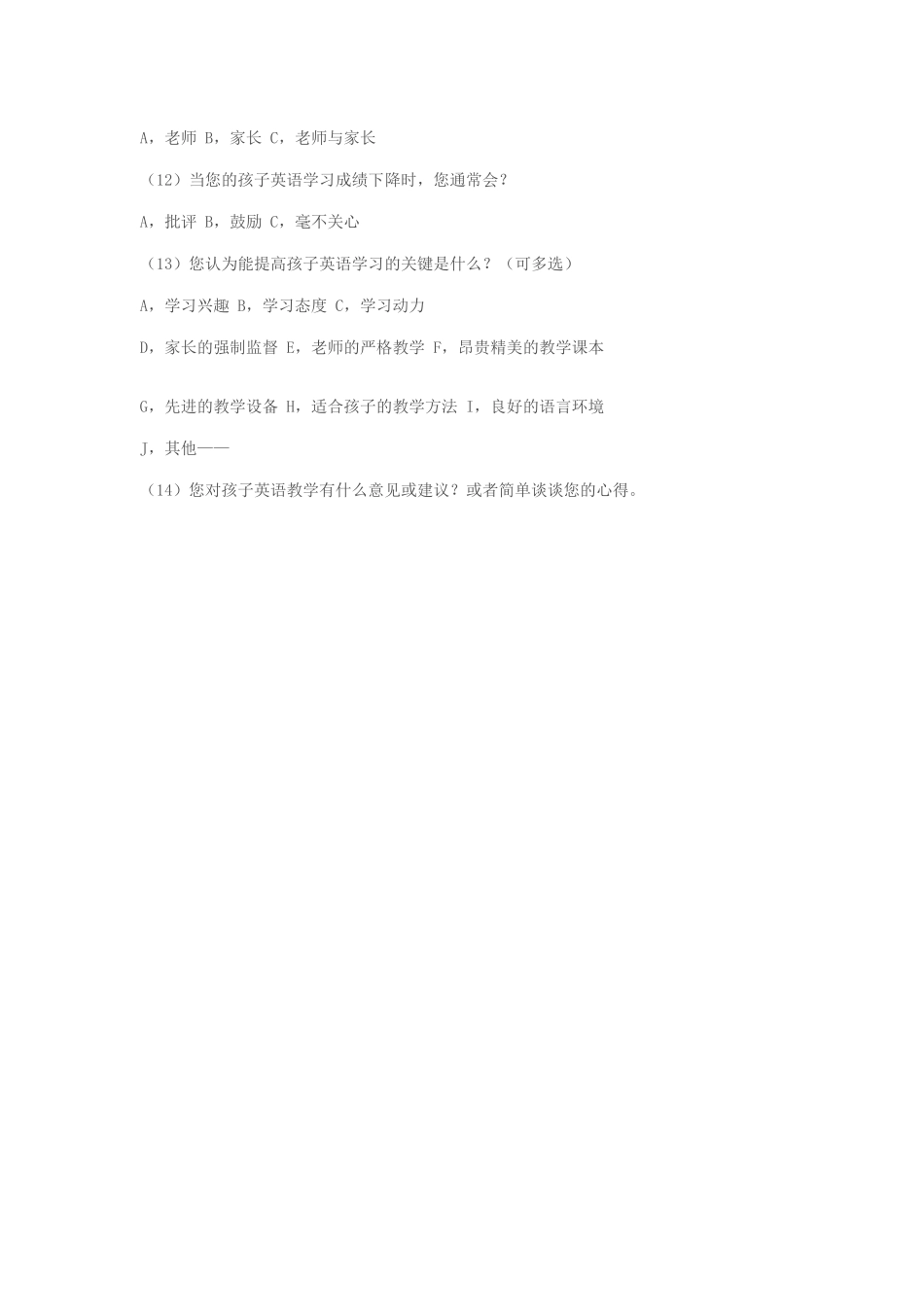 A，老师 B，家长 C，老师与家长

（12）当您的孩子英语学习成绩下降时，您通常会？

A，批评 B，鼓励 C，毫不关心

（13）您认为能提高孩子英语学习的关键是什么？（可多选）

A，学习兴趣 B，学习态度 C，学习动力

D，家长的强制监督 E，老师的严格教学 F，昂贵精美的教学课本

G，先进的教学设备 H，适合孩子的教学方法 I，良好的语言环境

J，其他——

（14）您对孩子英语教学有什么意见或建议？或者简单谈谈您的心得。